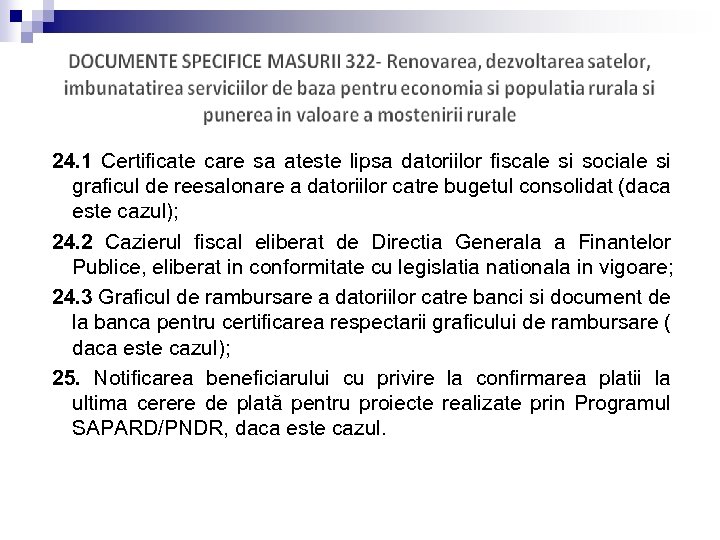 DOCUMENTE SPECIFICE MASURII 322- Renovarea, dezvoltarea satelor, imbunatatirea serviciilor de baza pentru economia si populatia rurala si punerea in valoare a mostenirii rurale

24.1 Certificate care sa ateste lipsa datoriilor fiscale si sociale si graficul de reesalonare a datoriilor catre bugetul consolidat (daca este cazul);

24.2 Cazierul fiscal eliberat de Directia Generala a Finantelor Publice, eliberat in conformitate cu legislatia nationala in vigoare;

24.3 Graficul de rambursare a datoriilor catre banci si document de la banca pentru certificarea respectarii graficului de rambursare ( daca este cazul);

25. Notificarea beneficiarului cu privire la confirmarea platii la ultima cerere de plată pentru proiecte realizate prin Programul SAPARD/PNDR, daca este cazul.